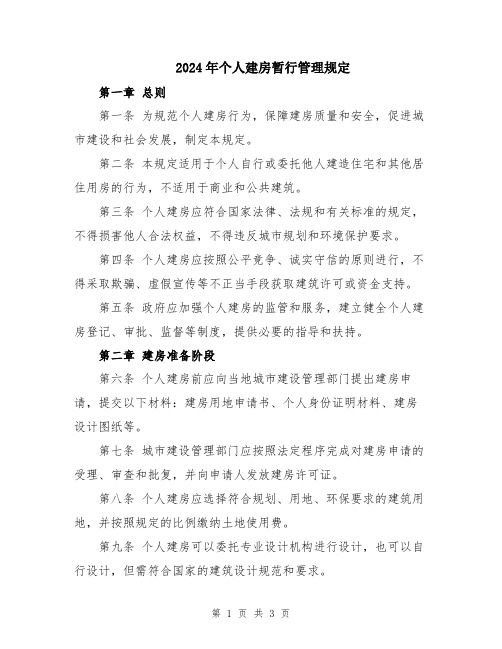 2024年个人建房暂行管理规定

第一章 总则

第一条 为规范个人建房行为，保障建房质量和安全，促进城市建设和社会发展，制定本规定。

第二条 本规定适用于个人自行或委托他人建造住宅和其他居住用房的行为，不适用于商业和公共建筑。

第三条 个人建房应符合国家法律、法规和有关标准的规定，不得损害他人合法权益，不得违反城市规划和环境保护要求。

第四条 个人建房应按照公平竞争、诚实守信的原则进行，不得采取欺骗、虚假宣传等不正当手段获取建筑许可或资金支持。

第五条 政府应加强个人建房的监管和服务，建立健全个人建房登记、审批、监督等制度，提供必要的指导和扶持。

第二章 建房准备阶段

第六条 个人建房前应向当地城市建设管理部门提出建房申请，提交以下材料：建房用地申请书、个人身份证明材料、建房设计图纸等。

第七条 城市建设管理部门应按照法定程序完成对建房申请的受理、审查和批复，并向申请人发放建房许可证。

第八条 个人建房应选择符合规划、用地、环保要求的建筑用地，并按照规定的比例缴纳土地使用费。

第九条 个人建房可以委托专业设计机构进行设计，也可以自行设计，但需符合国家的建筑设计规范和要求。

第 1 页 共 3 页